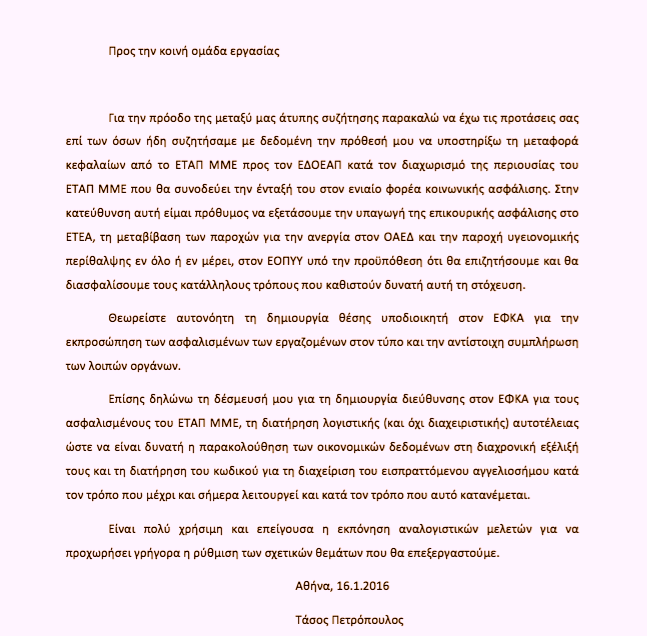 Προς την κοινή ομάδα εργασίας

Για την πρόοδο της μεταξύ μας άτυπης συζήτησης παρακαλώ να έχω τις προτάσεις σας επί των όσων ήδη συζητήσαμε με δεδομένη την πρόθεσή μου να υποστηρίξω τη μεταφορά κεφαλαίων από το ΕΤΑΠ ΜΜΕ προς τον ΕΔΟΕΑΠ κατά τον διαχωρισμό της περιουσίας του ΕΤΑΠ ΜΜΕ που θα συνοδεύει την ένταξή του στον ενιαίο φορέα κοινωνικής ασφάλισης. Στην κατεύθυνση αυτή είμαι πρόθυμος να εξετάσουμε την υπαγωγή της επικουρικής ασφάλισης στο ΕΤΕΑ, τη μεταβίβαση των παροχών για την ανεργία στον ΟΑΕΔ και την παροχή υγειονομικής περίθαλψης εν όλο ή εν μέρει, στον ΕΟΠΥΥ υπό την προϋπόθεση ότι θα επιζητήσουμε και θα διασφαλίσουμε τους κατάλληλους τρόπους που καθιστούν δυνατή αυτή τη στόχευση.

Θεωρείστε αυτονόητη τη δημιουργία θέσης υποδιοικητή στον ΕΦΚΑ για την εκπροσώπηση των ασφαλισμένων των εργαζομένων στον τύπο και την αντίστοιχη συμπλήρωση των λοιπών οργάνων.

Επίσης δηλώνω τη δέσμευσή μου για τη δημιουργία διεύθυνσης στον ΕΦΚΑ για τους ασφαλισμένους του ΕΤΑΠ ΜΜΕ, τη διατήρηση λογιστικής (και όχι διαχειριστικής) αυτοτέλειας ώστε να είναι δυνατή η παρακολούθηση των οικονομικών δεδομένων στη διαχρονική εξέλιξή τους και τη διατήρηση του κωδικού για τη διαχείριση του εισπραττόμενου αγγελιοσήμου κατά τον τρόπο που μέχρι και σήμερα λειτουργεί και κατά τον τρόπο που αυτό κατανέμεται.

Είναι πολύ χρήσιμη και επείγουσα η εκπόνηση αναλογιστικών μελετών για να προχωρήσει γρήγορα η ρύθμιση των σχετικών θεμάτων που θα επεξεργαστούμε.

Αθήνα, 16.1.2016

Τάσος Πετρόπουλος